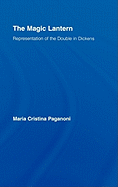 The Magic Lantern

Representation of the Double in Dickens

Maria Cristina Paganoni